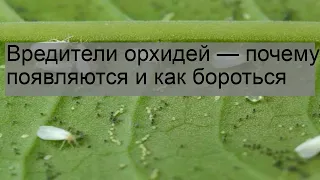 Вредители орхидей — почему появляются и как бороться